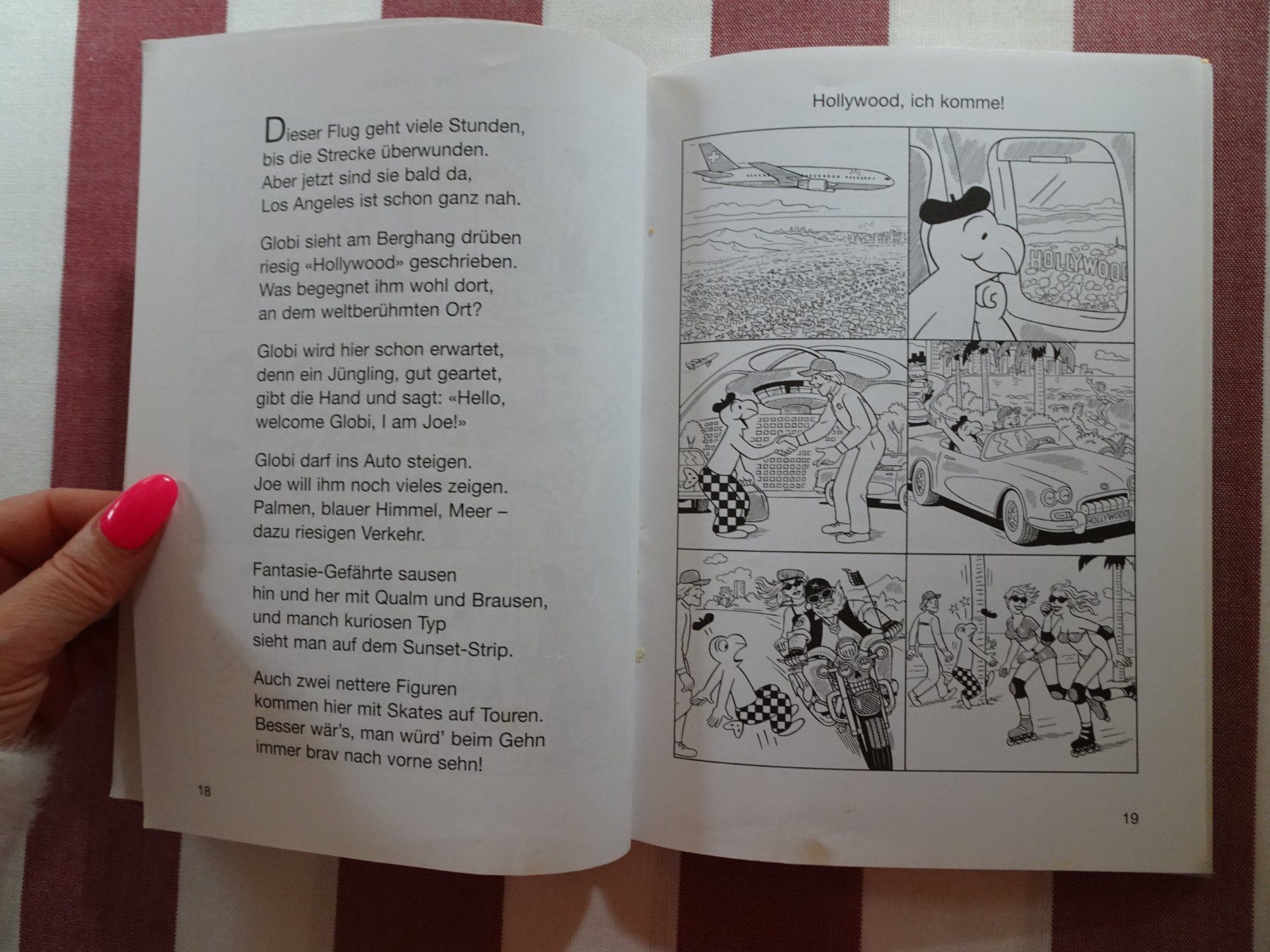 Dieser Flug geht viele Stunden,
bis die Strecke überwunden.
Aber jetzt sind sie bald da,
Los Angeles ist schon ganz nah.

Globi sieht am Berghang drüben
riesig «Hollywood» geschrieben.
Was begegnet ihm wohl dort,
an dem weltberühmten Ort?

Globi wird hier schon erwartet,
denn ein Jüngling, gut geartet,
gibt die Hand und sagt: «Hello,
welcome Globi, I am Joe!»

Globi darf ins Auto steigen.
Joe will ihm noch vieles zeigen.
Palmen, blauer Himmel, Meer –
dazu riesigen Verkehr.

Fantasie-Gefährte sausen
hin und her mit Qualm und Brausen,
und manch kuriosen Typ
sieht man auf dem Sunset-Strip.

Auch zwei nettere Figuren
kommen hier mit Skates auf Touren.
Besser wär's, man würd' beim Gehn
immer brav nach vorne sehn!

18

Hollywood, ich komme!

HOLLYWOOD

HOLLYWOOD

19